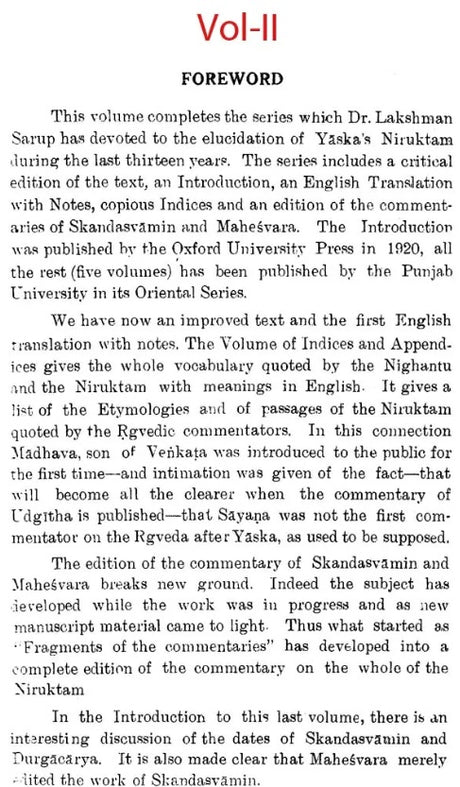 Vol-II

FOREWORD

This volume completes the series which Dr. Lakshman Sarup has devoted to the elucidation of Yāska's Niruktam during the last thirteen years. The series includes a critical edition of the text, an Introduction, an English Translation with Notes, copious Indices and an edition of the commentaries of Skandasvāmin and Maheśvara. The Introduction was published by the Oxford University Press in 1920, all the rest (five volumes) has been published by the Punjab University in its Oriental Series.

We have now an improved text and the first English translation with notes. The Volume of Indices and Appendices gives the whole vocabulary quoted by the Nighaṇṭu and the Niruktam with meanings in English. It gives a list of the Etymologies and of passages of the Niruktam quoted by the Ṛgvedic commentators. In this connection Mādhava, son of Veṅkaṭa was introduced to the public for the first time—and intimation was given of the fact—that will become all the clearer when the commentary of Udgītha is published—that Sāyaṇa was not the first commentator on the Ṛgveda after Yāska, as used to be supposed.

The edition of the commentary of Skandasvāmin and Maheśvara breaks new ground. Indeed the subject has developed while the work was in progress and as new manuscript material came to light. Thus what started as "Fragments of the commentaries" has developed into a complete edition of the commentary on the whole of the Niruktam

In the Introduction to this last volume, there is an interesting discussion of the dates of Skandasvāmin and Durgācārya. It is also made clear that Maheśvara merely edited the work of Skandasvāmin.